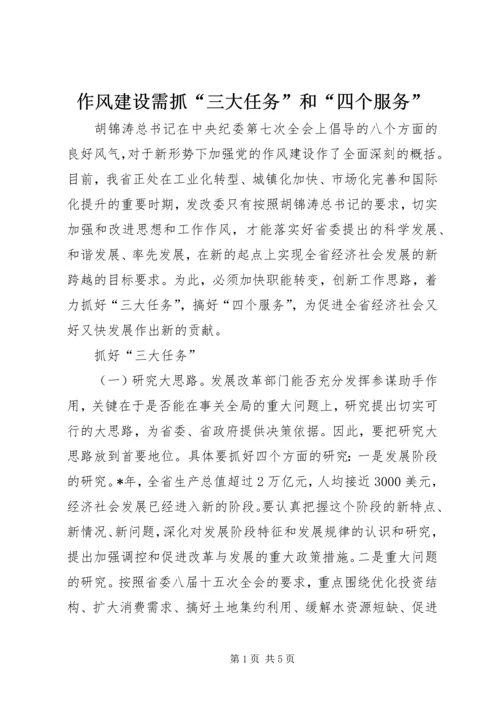 作风建设需抓“三大任务”和“四个服务”

胡锦涛总书记在中央纪委第七次全会上倡导的八个方面的良好风气，对于新形势下加强党的作风建设作了全面深刻的概括。目前，我省正处在工业化转型、城镇化加快、市场化完善和国际化提升的重要时期，发改委只有按照胡锦涛总书记的要求，切实加强和改进思想和工作作风，才能落实好省委提出的科学发展、和谐发展、率先发展，在新的起点上实现全省经济社会发展的新跨越的目标要求。为此，必须加快职能转变，创新工作思路，着力抓好“三大任务”，搞好“四个服务”，为促进全省经济社会又好又快发展作出新的贡献。

抓好“三大任务”

（一）研究大思路。发展改革部门能否充分发挥参谋助手作用，关键在于是否能在事关全局的重大问题上，研究提出切实可行的大思路，为省委、省政府提供决策依据。因此，要把研究大思路放到首要地位。具体要抓好四个方面的研究：一是发展阶段的研究。*年，全省生产总值超过2万亿元，人均接近3000美元，经济社会发展已经进入新的阶段。要认真把握这个阶段的新特点、新情况、新问题，深化对发展阶段特征和发展规律的认识和研究，提出加强调控和促进改革与发展的重大政策措施。二是重大问题的研究。按照省委八届十五次全会的要求，重点围绕优化投资结构、扩大消费需求、搞好土地集约利用、缓解水资源短缺、促进

第1页 共5页